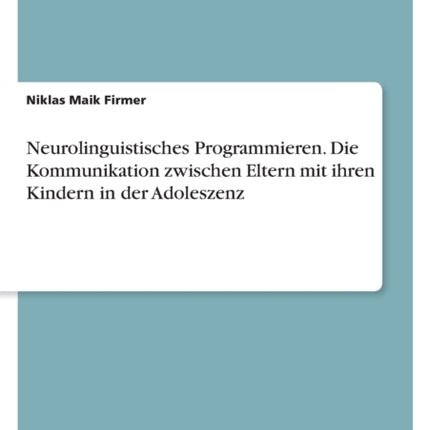 Niklas Maik Firmer

Neurolinguistisches Programmieren. Die Kommunikation zwischen Eltern mit ihren Kindern in der Adoleszenz